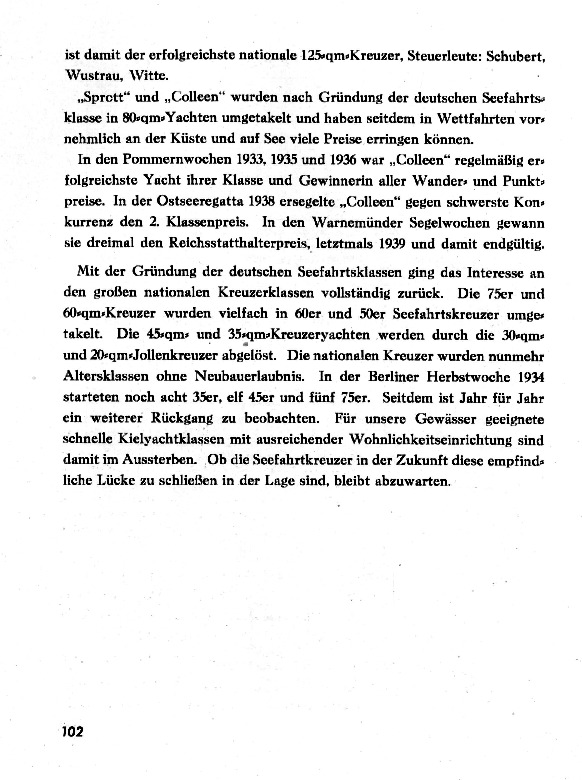 ist damit der erfolgreichste nationale 125-qm-Kreuzer, Steuerleute: Schubert, Wustrau, Witte.

„Sprott“ und „Colleen“ wurden nach Gründung der deutschen Seefahrtsklasse in 80-qm-Yachten umgetakelt und haben seitdem in Wettfahrten vornehmlich an der Küste und auf See viele Preise erringen können.

In den Pommernwochen 1933, 1935 und 1936 war „Colleen“ regelmäßig erfolgreichste Yacht ihrer Klasse und Gewinnerin aller Wander- und Punktpreise. In der Ostseeregatta 1938 ersegelte „Colleen“ gegen schwerste Konkurrenz den 2. Klassenpreis. In den Warnemünder Segelwochen gewann sie dreimal den Reichsstatthalterpreis, letztmals 1939 und damit endgültig.

Mit der Gründung der deutschen Seefahrtsklassen ging das Interesse an den großen nationalen Kreuzerklassen vollständig zurück. Die 75er und 60-qm-Kreuzer wurden vielfach in 60er und 50er Seefahrtskreuzer umgetakelt. Die 45-qm- und 35-qm-Kreuzeryachten werden durch die 30-qm- und 20-qm-Jollenkreuzer abgelöst. Die nationalen Kreuzer wurden nunmehr Altersklassen ohne Neubauerlaubnis. In der Berliner Herbstwoche 1934 starteten noch acht 35er, elf 45er und fünf 75er. Seitdem ist Jahr für Jahr ein weiterer Rückgang zu beobachten. Für unsere Gewässer geeignete schnelle Kielyachtklassen mit ausreichender Wohnlichkeitseinrichtung sind damit im Aussterben. Ob die Seefahrtkreuzer in der Zukunft diese empfindliche Lücke zu schließen in der Lage sind, bleibt abzuwarten.

102